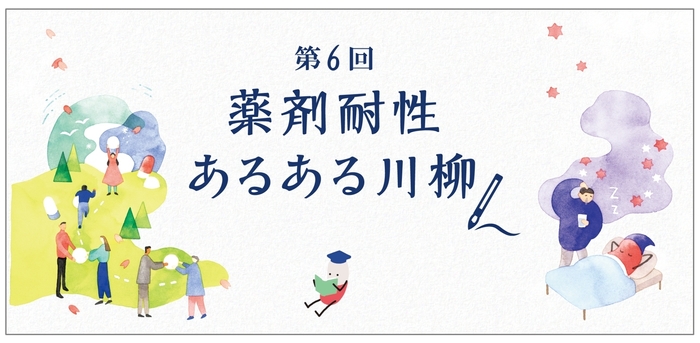 第6回
薬剤耐性
あるある川柳

Z
Z